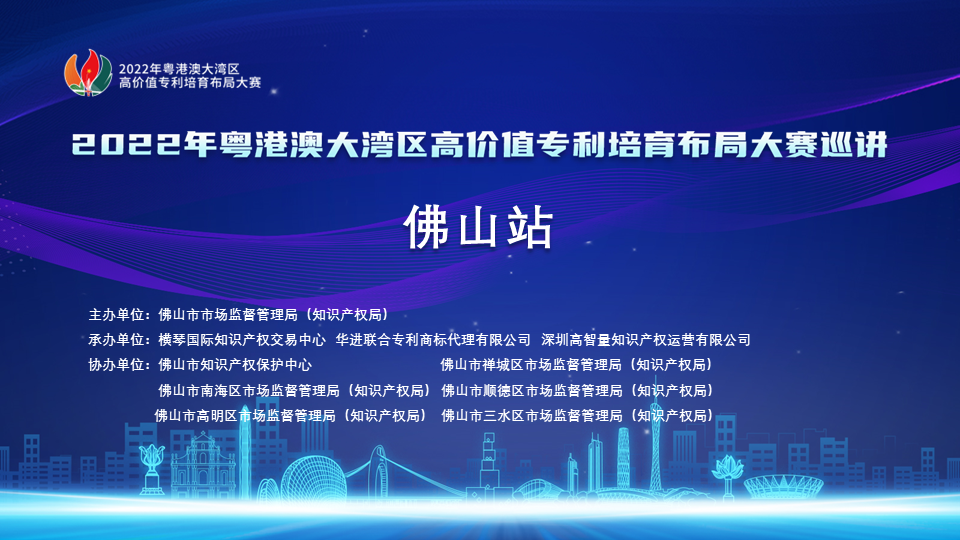 2022年粤港澳大湾区
高价值专利培育布局大赛

2022年粤港澳大湾区高价值专利培育布局大赛巡讲

佛山站

主办单位：佛山市市场监督管理局（知识产权局）
承办单位：横琴国际知识产权交易中心 华进联合专利商标代理有限公司 深圳高智量知识产权运营有限公司
协办单位：佛山市知识产权保护中心 佛山市禅城区市场监督管理局（知识产权局）
佛山市南海区市场监督管理局（知识产权局） 佛山市顺德区市场监督管理局（知识产权局）
佛山市高明区市场监督管理局（知识产权局） 佛山市三水区市场监督管理局（知识产权局）